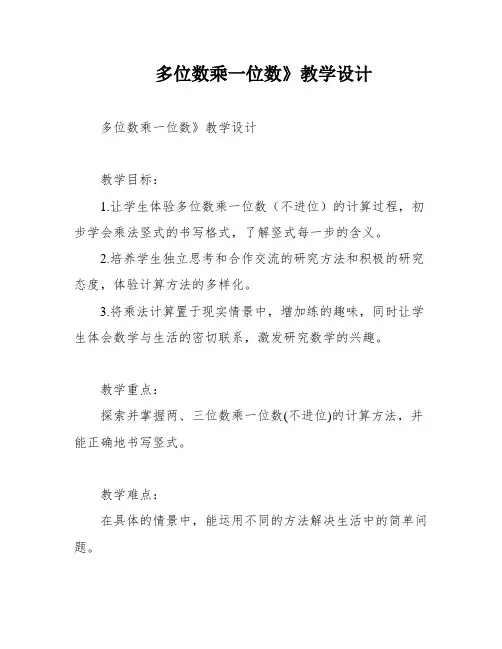 多位数乘一位数》教学设计

多位数乘一位数》教学设计

教学目标：

1.让学生体验多位数乘一位数（不进位）的计算过程，初步学会乘法竖式的书写格式，了解竖式每一步的含义。

2.培养学生独立思考和合作交流的研究方法和积极的研究态度，体验计算方法的多样化。

3.将乘法计算置于现实情景中，增加练的趣味，同时让学生体会数学与生活的密切联系，激发研究数学的兴趣。

教学重点：

探索并掌握两、三位数乘一位数(不进位)的计算方法，并能正确地书写竖式。

教学难点：

在具体的情景中，能运用不同的方法解决生活中的简单问题。